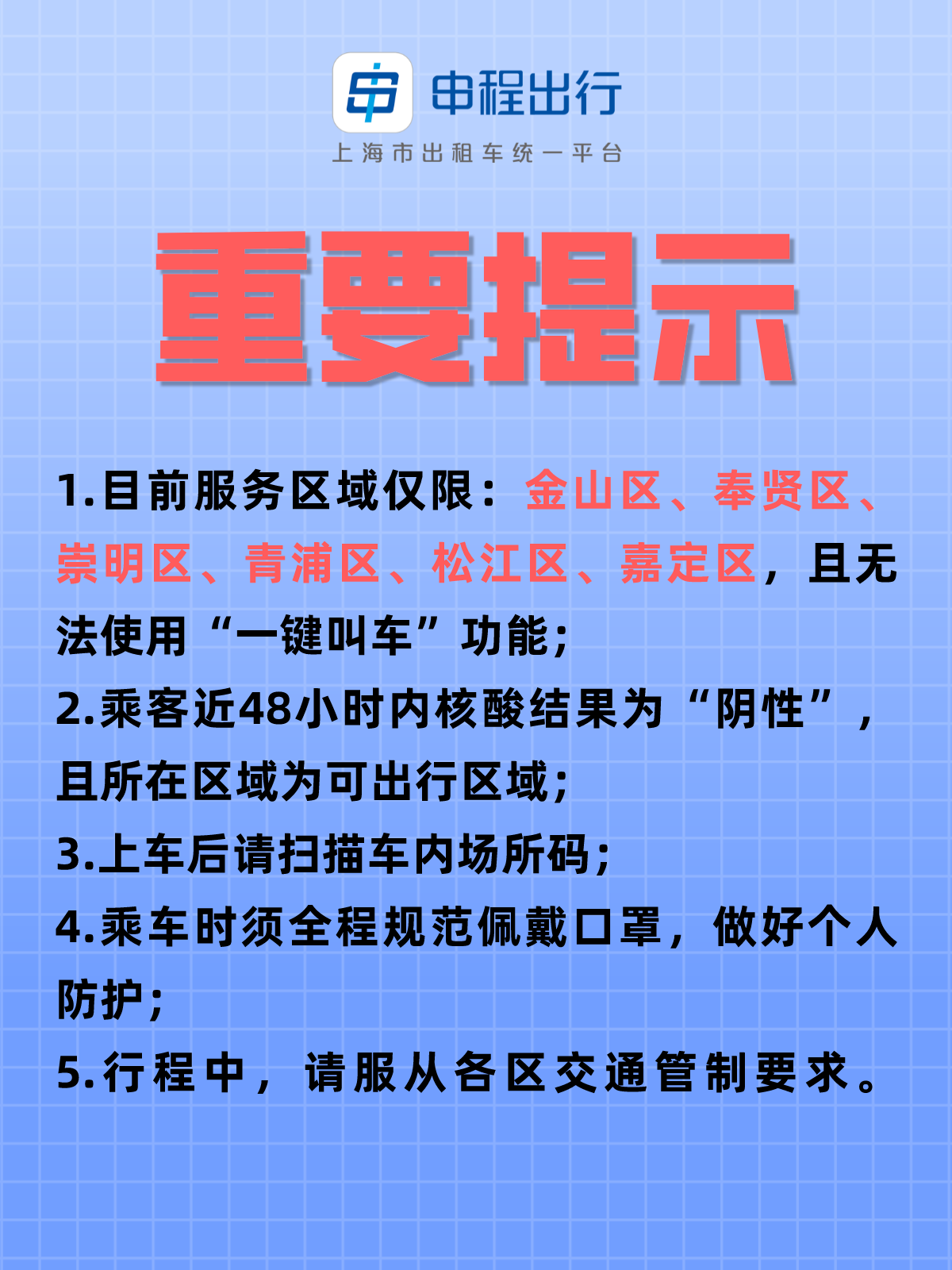 申程出行
上海市出租车统一平台

重要提示

1.目前服务区域仅限：金山区、奉贤区、崇明区、青浦区、松江区、嘉定区，且无法使用“一键叫车”功能；
2.乘客近48小时内核酸结果为“阴性”，且所在区域为可出行区域；
3.上车后请扫描车内场所码；
4.乘车时须全程规范佩戴口罩，做好个人防护；
5.行程中，请服从各区交通管制要求。